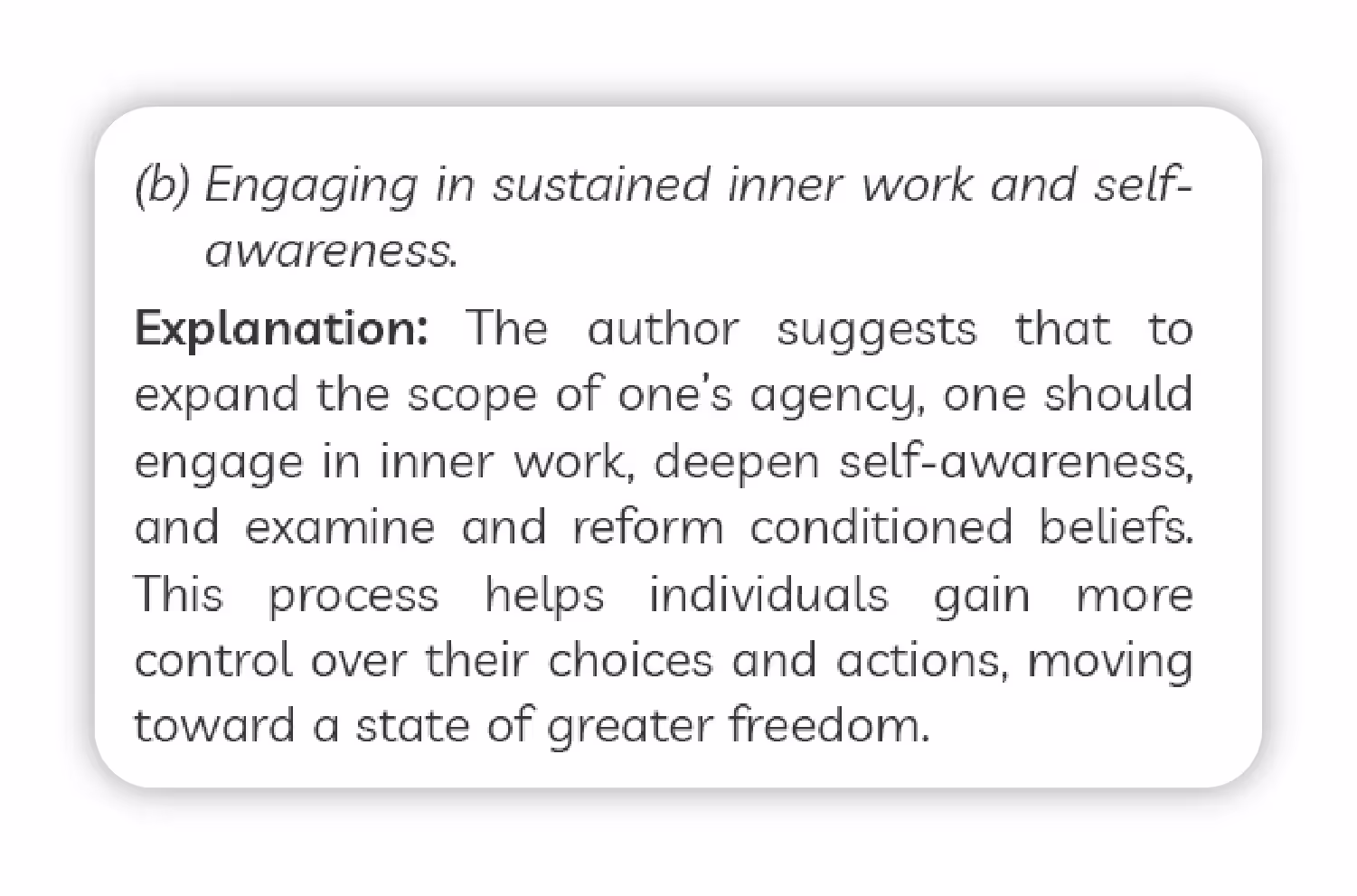 (b) Engaging in sustained inner work and self-awareness.

Explanation: The author suggests that to expand the scope of one's agency, one should engage in inner work, deepen self-awareness, and examine and reform conditioned beliefs. This process helps individuals gain more control over their choices and actions, moving toward a state of greater freedom.